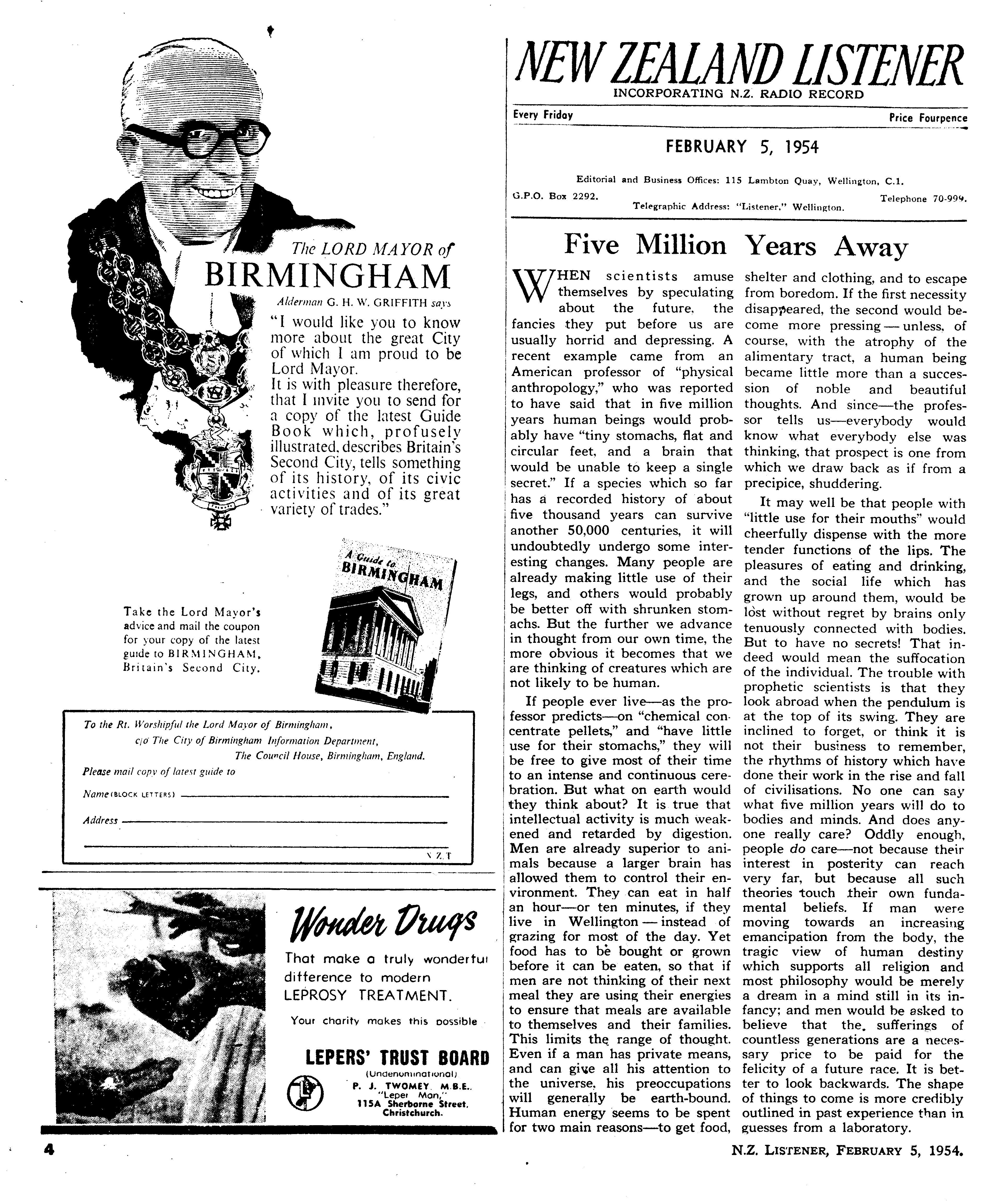 The LORD MAYOR of
BIRMINGHAM
Alderman G. H. W. GRIFFITH says

"I would like you to know more about the great City of which I am proud to be Lord Mayor.
It is with pleasure therefore, that I invite you to send for a copy of the latest Guide Book which, profusely illustrated, describes Britain's Second City, tells something of its history, of its civic activities and of its great variety of trades."

A Guide to BIRMINGHAM

Take the Lord Mayor's advice and mail the coupon for your copy of the latest guide to BIRMINGHAM, Britain's Second City.

To the Rt. Worshipful the Lord Mayor of Birmingham,
c/o The City of Birmingham Information Department,
The Council House, Birmingham, England.
Please mail copy of latest guide to
Name (BLOCK LETTERS)
Address
N.Z.T

Wonder Drugs
That make a truly wonderful difference to modern LEPROSY TREATMENT.
Your charity makes this possible
LEPERS' TRUST BOARD
(Undenominational)
P. J. TWOMEY, M.B.E.,
"Leper Man,"
115A Sherborne Street,
Christchurch.

NEW ZEALAND LISTENER
INCORPORATING N.Z. RADIO RECORD
Every Friday
Price Fourpence
FEBRUARY 5, 1954
Editorial and Business Offices: 115 Lambton Quay, Wellington, C.1.
G.P.O. Box 2292.
Telephone 70-999.
Telegraphic Address: "Listener," Wellington.

Five Million Years Away

WHEN scientists amuse themselves by speculating about the future, the fancies they put before us are usually horrid and depressing. A recent example came from an American professor of "physical anthropology," who was reported to have said that in five million years human beings would probably have "tiny stomachs, flat and circular feet, and a brain that would be unable to keep a single secret." If a species which so far has a recorded history of about five thousand years can survive another 50,000 centuries, it will undoubtedly undergo some interesting changes. Many people are already making little use of their legs, and others would probably be better off with shrunken stomachs. But the further we advance in thought from our own time, the more obvious it becomes that we are thinking of creatures which are not likely to be human.

If people ever live—as the professor predicts—on "chemical concentrate pellets," and "have little use for their stomachs," they will be free to give most of their time to an intense and continuous cerebration. But what on earth would they think about? It is true that intellectual activity is much weakened and retarded by digestion. Men are already superior to animals because a larger brain has allowed them to control their environment. They can eat in half an hour—or ten minutes, if they live in Wellington — instead of grazing for most of the day. Yet food has to be bought or grown before it can be eaten, so that if men are not thinking of their next meal they are using their energies to ensure that meals are available to themselves and their families. This limits the range of thought. Even if a man has private means, and can give all his attention to the universe, his preoccupations will generally be earth-bound. Human energy seems to be spent for two main reasons—to get food, shelter and clothing, and to escape from boredom. If the first necessity disappeared, the second would become more pressing — unless, of course, with the atrophy of the alimentary tract, a human being became little more than a succession of noble and beautiful thoughts. And since—the professor tells us—everybody would know what everybody else was thinking, that prospect is one from which we draw back as if from a precipice, shuddering.

It may well be that people with "little use for their mouths" would cheerfully dispense with the more tender functions of the lips. The pleasures of eating and drinking, and the social life which has grown up around them, would be lost without regret by brains only tenuously connected with bodies. But to have no secrets! That indeed would mean the suffocation of the individual. The trouble with prophetic scientists is that they look abroad when the pendulum is at the top of its swing. They are inclined to forget, or think it is not their business to remember, the rhythms of history which have done their work in the rise and fall of civilisations. No one can say what five million years will do to bodies and minds. And does anyone really care? Oddly enough, people do care—not because their interest in posterity can reach very far, but because all such theories touch their own fundamental beliefs. If man were moving towards an increasing emancipation from the body, the tragic view of human destiny which supports all religion and most philosophy would be merely a dream in a mind still in its infancy; and men would be asked to believe that the sufferings of countless generations are a necessary price to be paid for the felicity of a future race. It is better to look backwards. The shape of things to come is more credibly outlined in past experience than in guesses from a laboratory.

4
N.Z. LISTENER, FEBRUARY 5, 1954.